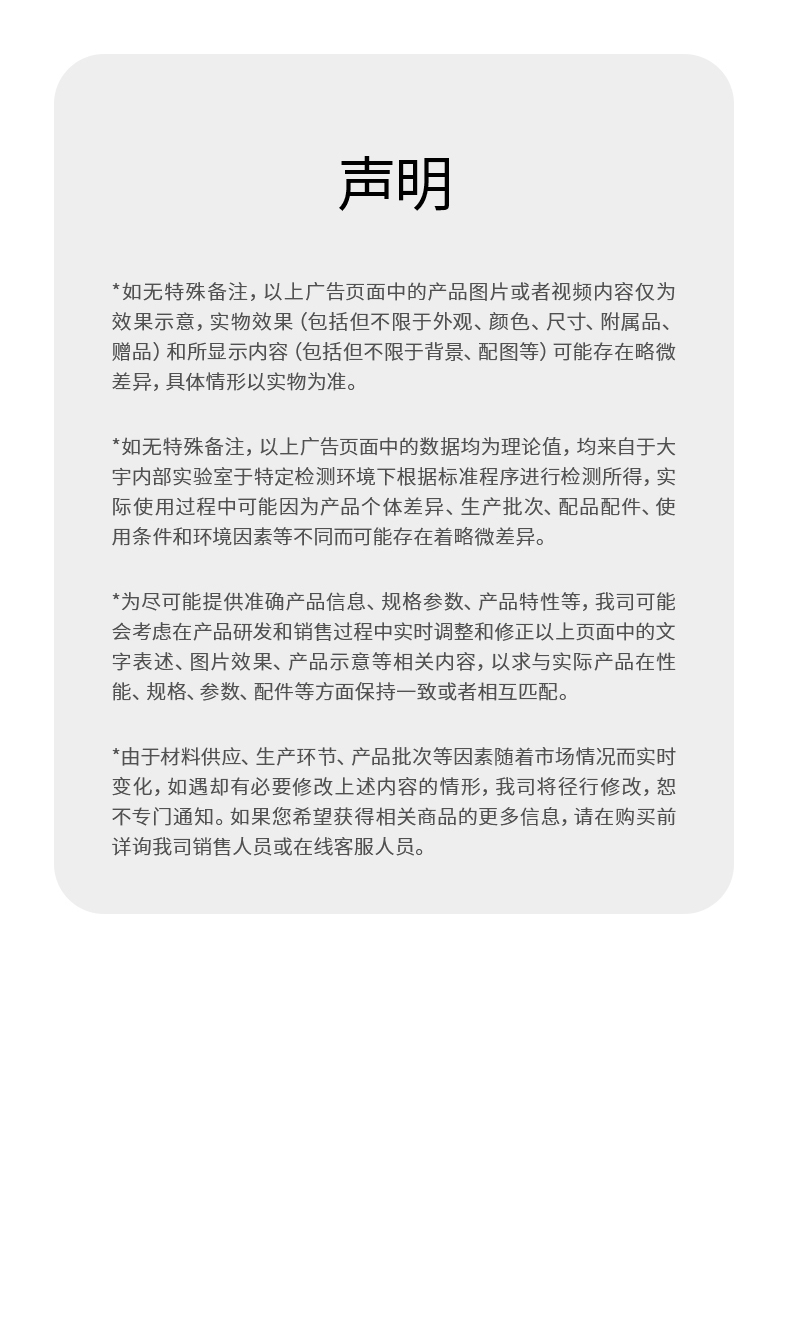 声明

*如无特殊备注，以上广告页面中的产品图片或者视频内容仅为效果示意，实物效果（包括但不限于外观、颜色、尺寸、附属品、赠品）和所显示内容（包括但不限于背景、配图等）可能存在略微差异，具体情形以实物为准。

*如无特殊备注，以上广告页面中的数据均为理论值，均来自于大宇内部实验室于特定检测环境下根据标准程序进行检测所得，实际使用过程中可能因为产品个体差异、生产批次、配品配件、使用条件和环境因素等不同而可能存在着略微差异。

*为尽可能提供准确产品信息、规格参数、产品特性等，我司可能会考虑在产品研发和销售过程中实时调整和修正以上页面中的文字表述、图片效果、产品示意等相关内容，以求与实际产品在性能、规格、参数、配件等方面保持一致或者相互匹配。

*由于材料供应、生产环节、产品批次等因素随着市场情况而实时变化，如遇却有必要修改上述内容的情形，我司将径行修改，恕不专门通知。如果您希望获得相关商品的更多信息，请在购买前详询我司销售人员或在线客服人员。